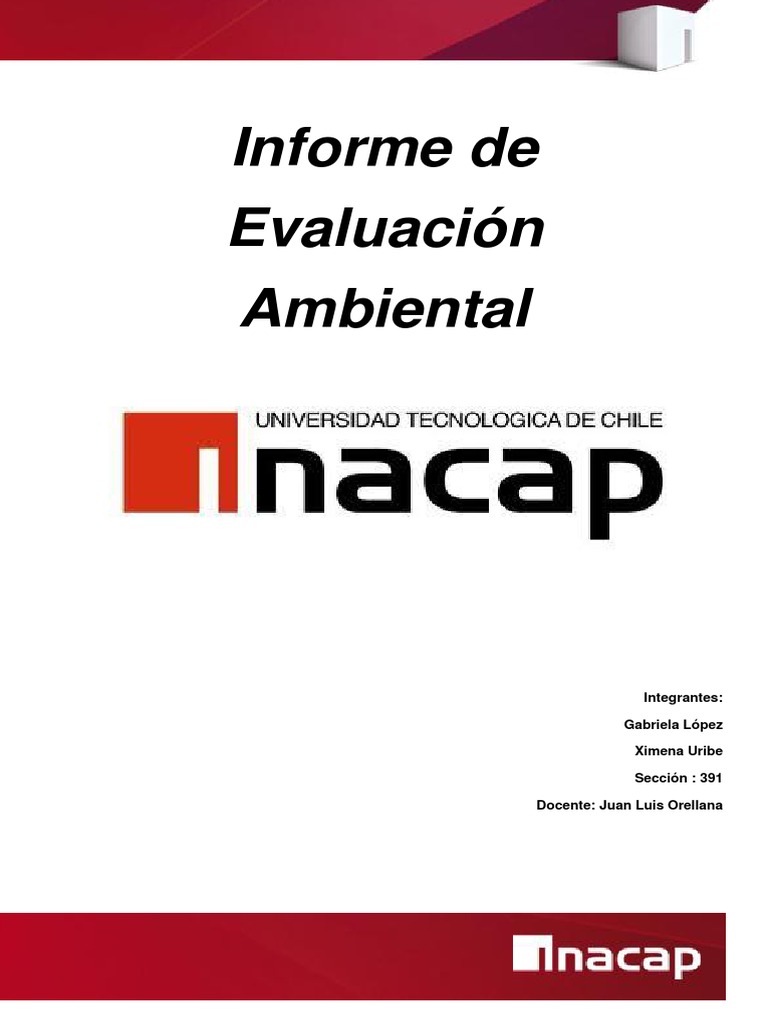 Informe de Evaluación Ambiental

UNIVERSIDAD TECNOLOGICA DE CHILE
inacap

Integrantes:
Gabriela López
Ximena Uribe
Sección : 391
Docente: Juan Luis Orellana

inacap